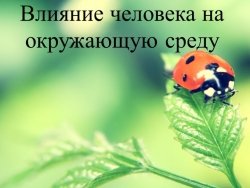 Влияние человека на окружающую среду